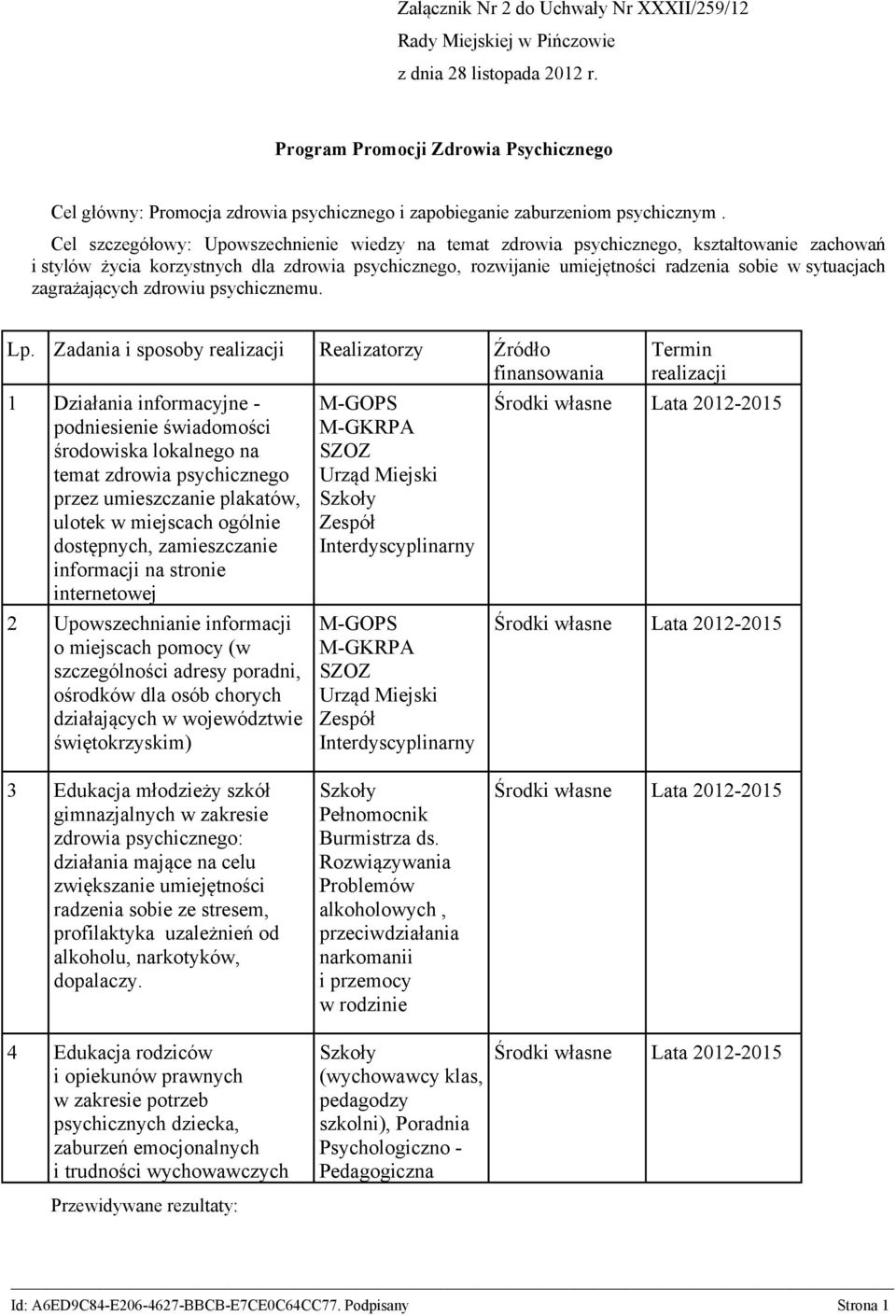 Załącznik Nr 2 do Uchwały Nr XXXII/259/12
Rady Miejskiej w Pińczowie
z dnia 28 listopada 2012 r.

Program Promocji Zdrowia Psychicznego

Cel główny: Promocja zdrowia psychicznego i zapobieganie zaburzeniom psychicznym .

Cel szczegółowy: Upowszechnienie wiedzy na temat zdrowia psychicznego, kształtowanie zachowań i stylów życia korzystnych dla zdrowia psychicznego, rozwijanie umiejętności radzenia sobie w sytuacjach zagrażających zdrowiu psychicznemu.

| Lp. | Zadania i sposoby realizacji | Realizatorzy | Źródło finansowania | Termin realizacji |
|---|---|---|---|---|
| 1 | Działania informacyjne - podniesienie świadomości środowiska lokalnego na temat zdrowia psychicznego przez umieszczanie plakatów, ulotek w miejscach ogólnie dostępnych, zamieszczanie informacji na stronie internetowej | M-GOPS M-GKRPA SZOZ Urząd Miejski Szkoły Zespół Interdyscyplinarny | Środki własne | Lata 2012-2015 |
| 2 | Upowszechnianie informacji o miejscach pomocy (w szczególności adresy poradni, ośrodków dla osób chorych działających w województwie świętokrzyskim) | M-GOPS M-GKRPA SZOZ Urząd Miejski Zespół Interdyscyplinarny | Środki własne | Lata 2012-2015 |
| 3 | Edukacja młodzieży szkół gimnazjalnych w zakresie zdrowia psychicznego: działania mające na celu zwiększanie umiejętności radzenia sobie ze stresem, profilaktyka uzależnień od alkoholu, narkotyków, dopalaczy. | Szkoły Pełnomocnik Burmistrza ds. Rozwiązywania Problemów alkoholowych , przeciwdziałania narkomanii i przemocy w rodzinie | Środki własne | Lata 2012-2015 |
| 4 | Edukacja rodziców i opiekunów prawnych w zakresie potrzeb psychicznych dziecka, zaburzeń emocjonalnych i trudności wychowawczych | Szkoły (wychowawcy klas, pedagodzy szkolni), Poradnia Psychologiczno - Pedagogiczna | Środki własne | Lata 2012-2015 |

Przewidywane rezultaty:

Id: A6ED9C84-E206-4627-BBCB-E7CE0C64CC77. Podpisany Strona 1